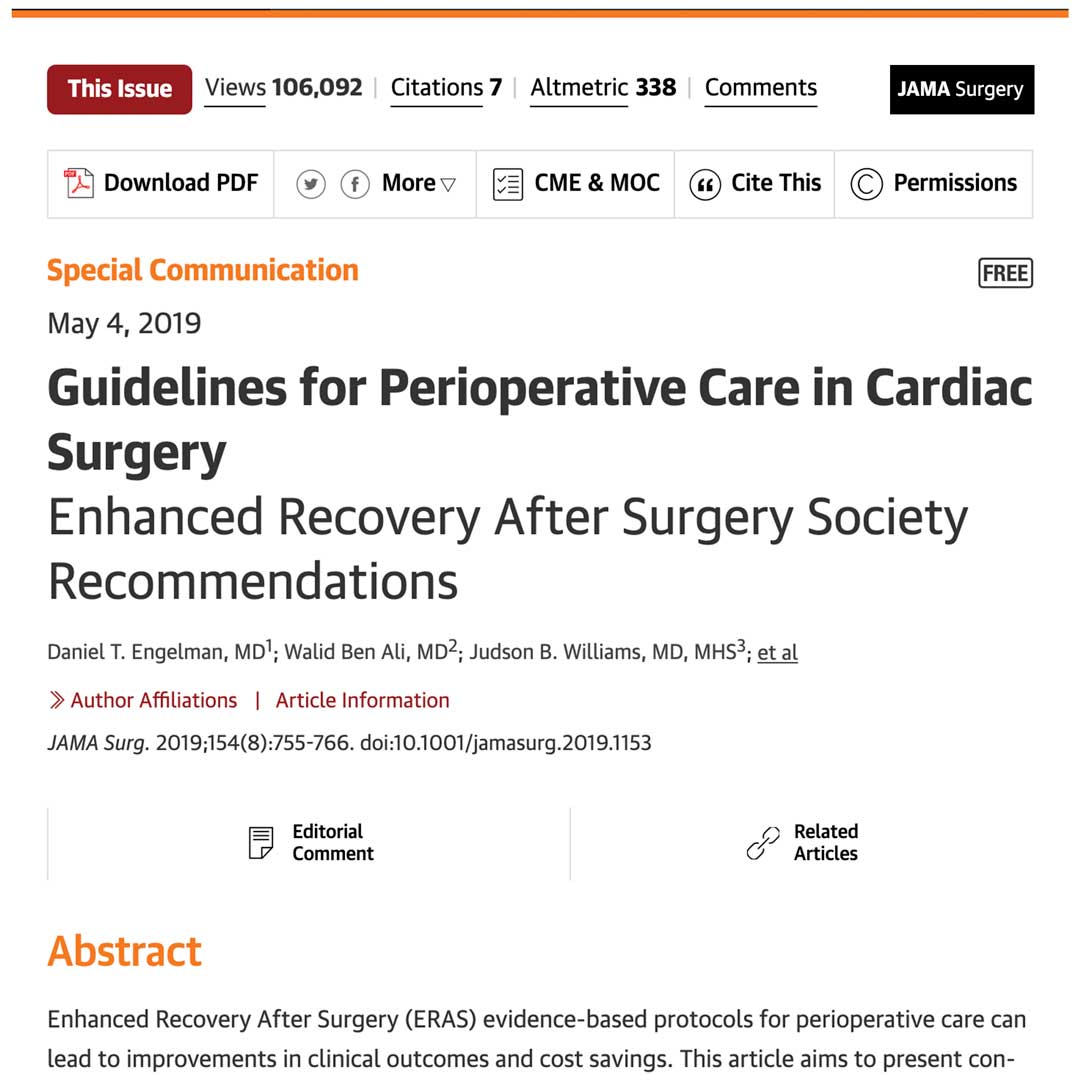 This Issue Views 106,092 | Citations 7 | Altmetric 338 | Comments

JAMA Surgery

Download PDF More ▽ CME & MOC Cite This Permissions

Special Communication

FREE

May 4, 2019

Guidelines for Perioperative Care in Cardiac Surgery

Enhanced Recovery After Surgery Society Recommendations

Daniel T. Engelman, MD$^1$; Walid Ben Ali, MD$^2$; Judson B. Williams, MD, MHS$^3$; et al

» Author Affiliations | Article Information

JAMA Surg. 2019;154(8):755-766. doi:10.1001/jamasurg.2019.1153

Editorial Comment

Related Articles

Abstract

Enhanced Recovery After Surgery (ERAS) evidence-based protocols for perioperative care can lead to improvements in clinical outcomes and cost savings. This article aims to present con-